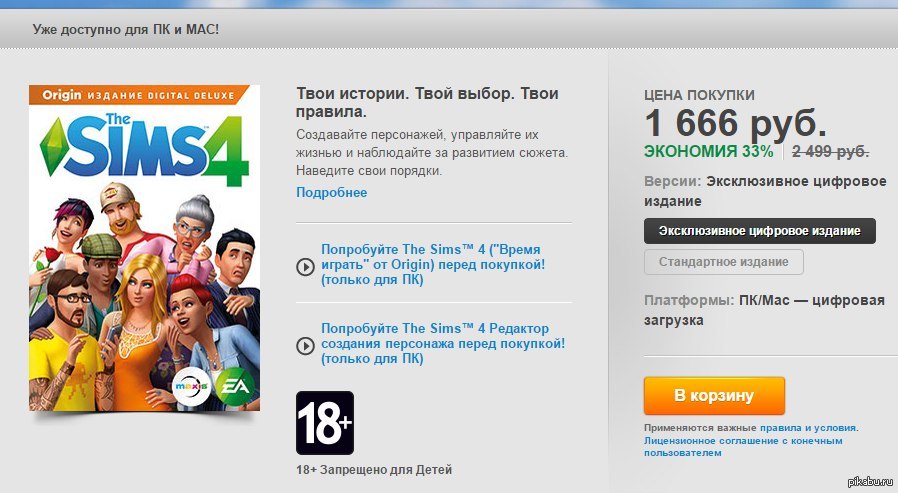 Уже доступно для ПК и MAC!

Origin ИЗДАНИЕ DIGITAL DELUXE
The SIMS 4
maxis
EA

Твои истории. Твой выбор. Твои правила.
Создавайте персонажей, управляйте их жизнью и наблюдайте за развитием сюжета. Наведите свои порядки.
Подробнее

Попробуйте The Sims™ 4 ("Время играть" от Origin) перед покупкой! (только для ПК)

Попробуйте The Sims™ 4 Редактор создания персонажа перед покупкой! (только для ПК)

18+
18+ Запрещено для Детей

ЦЕНА ПОКУПКИ
1 666 руб.
ЭКОНОМИЯ 33% | 2 499 руб.
Версии: Эксклюзивное цифровое издание
Эксклюзивное цифровое издание
Стандартное издание
Платформы: ПК/Mac — цифровая загрузка

В корзину
Применяются важные правила и условия. Лицензионное соглашение с конечным пользователем

pikabu.ru